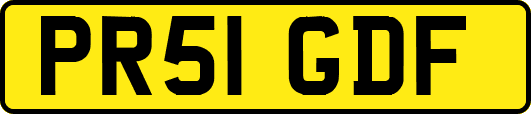 PR51 GDF